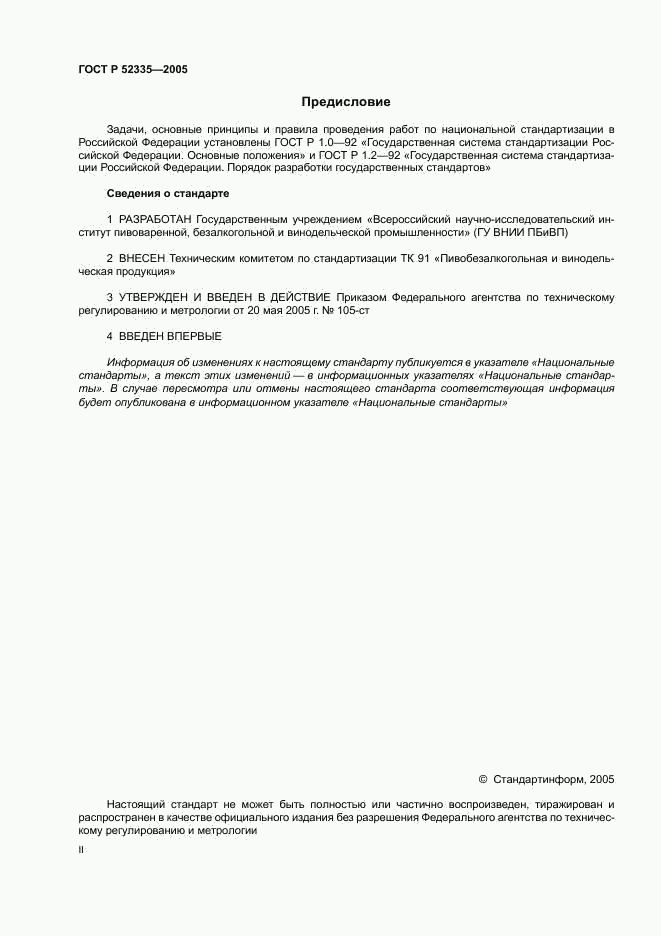 ГОСТ Р 52335—2005

Предисловие

Задачи, основные принципы и правила проведения работ по национальной стандартизации в Российской Федерации установлены ГОСТ Р 1.0—92 «Государственная система стандартизации Российской Федерации. Основные положения» и ГОСТ Р 1.2—92 «Государственная система стандартизации Российской Федерации. Порядок разработки государственных стандартов»

Сведения о стандарте

1 РАЗРАБОТАН Государственным учреждением «Всероссийский научно-исследовательский институт пивоваренной, безалкогольной и винодельческой промышленности» (ГУ ВНИИ ПБиВП)

2 ВНЕСЕН Техническим комитетом по стандартизации ТК 91 «Пивобезалкогольная и винодельческая продукция»

3 УТВЕРЖДЕН И ВВЕДЕН В ДЕЙСТВИЕ Приказом Федерального агентства по техническому регулированию и метрологии от 20 мая 2005 г. № 105-ст

4 ВВЕДЕН ВПЕРВЫЕ

Информация об изменениях к настоящему стандарту публикуется в указателе «Национальные стандарты», а текст этих изменений — в информационных указателях «Национальные стандарты». В случае пересмотра или отмены настоящего стандарта соответствующая информация будет опубликована в информационном указателе «Национальные стандарты»

© Стандартинформ, 2005

Настоящий стандарт не может быть полностью или частично воспроизведен, тиражирован и распространен в качестве официального издания без разрешения Федерального агентства по техническому регулированию и метрологии

II